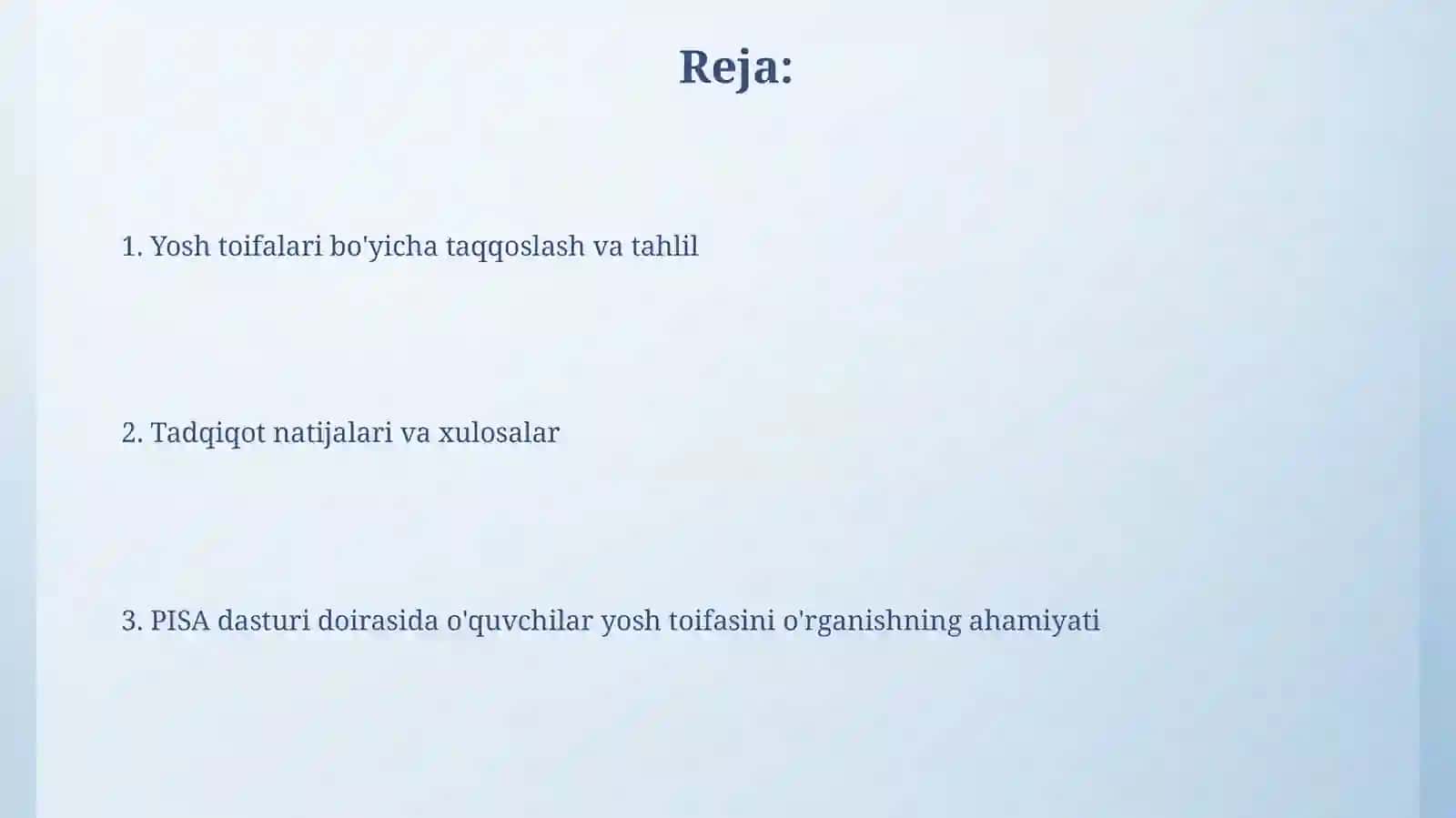 Reja:

1. Yosh toifalari bo'yicha taqqoslash va tahlil

2. Tadqiqot natijalari va xulosalar

3. PISA dasturi doirasida o'quvchilar yosh toifasini o'rganishning ahamiyati